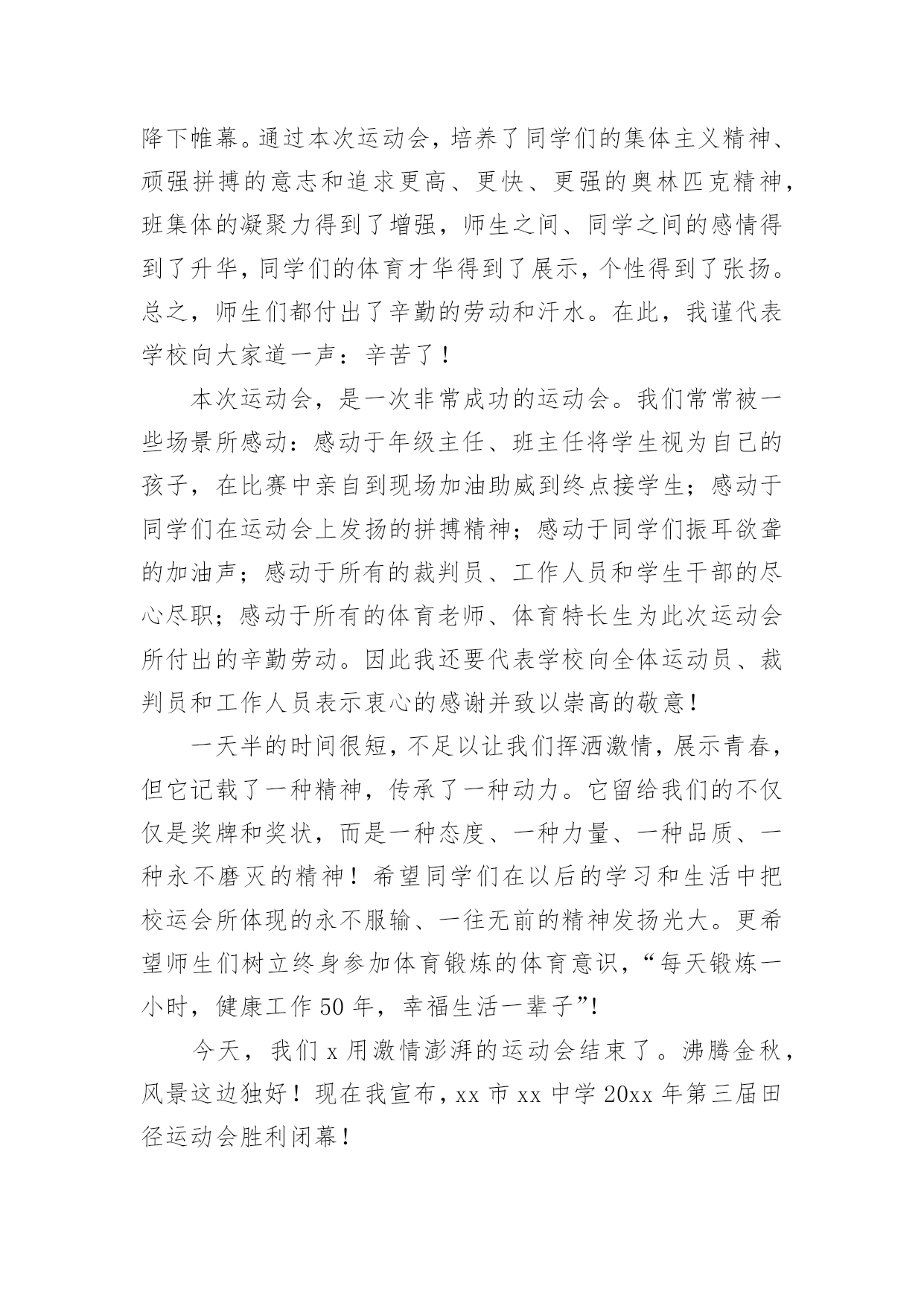 降下帷幕。通过本次运动会，培养了同学们的集体主义精神、顽强拼搏的意志和追求更高、更快、更强的奥林匹克精神，班集体的凝聚力得到了增强，师生之间、同学之间的感情得到了升华，同学们的体育才华得到了展示，个性得到了张扬。总之，师生们都付出了辛勤的劳动和汗水。在此，我谨代表学校向大家道一声：辛苦了！

本次运动会，是一次非常成功的运动会。我们常常被一些场景所感动：感动于年级主任、班主任将学生视为自己的孩子，在比赛中亲自到现场加油助威到终点接学生；感动于同学们在运动会上发扬的拼搏精神；感动于同学们振耳欲聋的加油声；感动于所有的裁判员、工作人员和学生干部的尽心尽职；感动于所有的体育老师、体育特长生为此次运动会所付出的辛勤劳动。因此我还要代表学校向全体运动员、裁判员和工作人员表示衷心的感谢并致以崇高的敬意！

一天半的时间很短，不足以让我们挥洒激情，展示青春，但它记载了一种精神，传承了一种动力。它留给我们的不仅仅是奖牌和奖状，而是一种态度、一种力量、一种品质、一种永不磨灭的精神！希望同学们在以后的学习和生活中把校运会所体现的永不服输、一往无前的精神发扬光大。更希望师生们树立终身参加体育锻炼的体育意识，“每天锻炼一小时，健康工作50年，幸福生活一辈子”!

今天，我们x用激情澎湃的运动会结束了。沸腾金秋，风景这边独好！现在我宣布，xx市xx中学20xx年第三届田径运动会胜利闭幕！